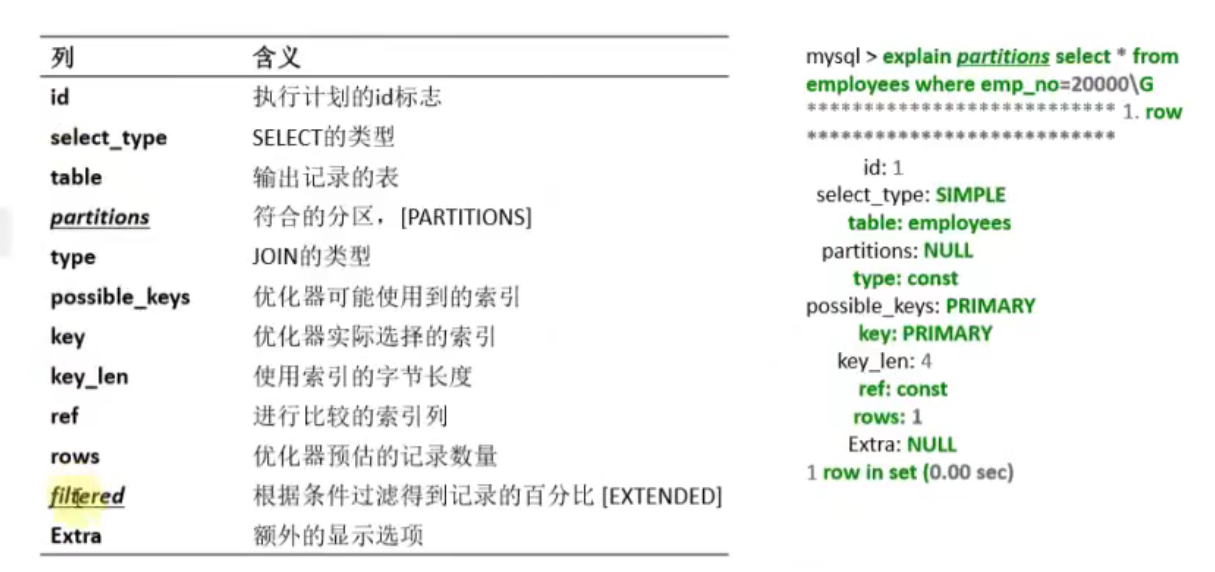 | 列 | 含义 |
|---|---|
| id | 执行计划的id标志 |
| select_type | SELECT的类型 |
| table | 输出记录的表 |
| partitions | 符合的分区，[PARTITIONS] |
| type | JOIN的类型 |
| possible_keys | 优化器可能使用到的索引 |
| key | 优化器实际选择的索引 |
| key_len | 使用索引的字节长度 |
| ref | 进行比较的索引列 |
| rows | 优化器预估的记录数量 |
| filtered | 根据条件过滤得到记录的百分比 [EXTENDED] |
| Extra | 额外的显示选项 |

mysql > explain partitions select * from employees where emp_no=20000\G
*************************** 1. row ***************************
id: 1
select_type: SIMPLE
table: employees
partitions: NULL
type: const
possible_keys: PRIMARY
key: PRIMARY
key_len: 4
ref: const
rows: 1
Extra: NULL
1 row in set (0.00 sec)